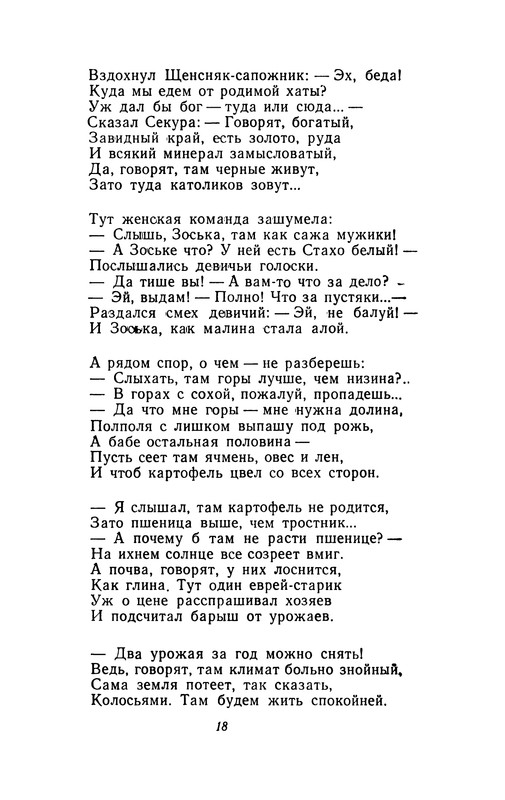 Вздохнул Щенсняк-сапожник: — Эх, беда!
Куда мы едем от родимой хаты?
Уж дал бы бог — туда или сюда... —
Сказал Секура: — Говорят, богатый,
Завидный край, есть золото, руда
И всякий минерал замысловатый,
Да, говорят, там черные живут,
Зато туда католиков зовут...

Тут женская команда зашумела:
— Слышь, Зоська, там как сажа мужики!
— А Зоське что? У ней есть Стахо белый! —
Послышались девичьи голоски.
— Да тише вы! — А вам-то что за дело? -
— Эй, выдам! — Полно! Что за пустяки...—
Раздался смех девичий: — Эй, не балуй! —
И Зоська, как малина стала алой.

А рядом спор, о чем — не разберешь:
— Слыхать, там горы лучше, чем низина?..
— В горах с сохой, пожалуй, пропадешь...
— Да что мне горы — мне нужна долина,
Полполя с лишком выпашу под рожь,
А бабе остальная половина —
Пусть сеет там ячмень, овес и лен,
И чтоб картофель цвел со всех сторон.

— Я слышал, там картофель не родится,
Зато пшеница выше, чем тростник...
— А почему б там не расти пшенице? —
На ихнем солнце все созреет вмиг.
А почва, говорят, у них лоснится,
Как глина. Тут один еврей-старик
Уж о цене расспрашивал хозяев
И подсчитал барыш от урожаев.

— Два урожая за год можно снять!
Ведь, говорят, там климат больно знойный,
Сама земля потеет, так сказать,
Колосьями. Там будем жить спокойней.

18